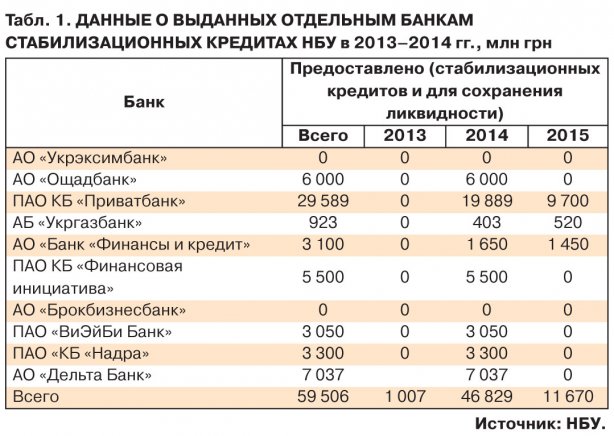 Табл. 1. ДАННЫЕ О ВЫДАННЫХ ОТДЕЛЬНЫМ БАНКАМ СТАБИЛИЗАЦИОННЫХ КРЕДИТАХ НБУ в 2013–2014 гг., млн грн

| Банк | Предоставлено (стабилизационных кредитов и для сохранения ликвидности) | | | |
|---|---|---|---|---|
| | Всего | 2013 | 2014 | 2015 |
| АО «Укрэксимбанк» | 0 | 0 | 0 | 0 |
| АО «Ощадбанк» | 6 000 | 0 | 6 000 | 0 |
| ПАО КБ «Приватбанк» | 29 589 | 0 | 19 889 | 9 700 |
| АБ «Укргазбанк» | 923 | 0 | 403 | 520 |
| АО «Банк «Финансы и кредит» | 3 100 | 0 | 1 650 | 1 450 |
| ПАО КБ «Финансовая инициатива» | 5 500 | 0 | 5 500 | 0 |
| АО «Брокбизнесбанк» | 0 | 0 | 0 | 0 |
| ПАО «ВиЭйБи Банк» | 3 050 | 0 | 3 050 | 0 |
| ПАО «КБ «Надра» | 3 300 | 0 | 3 300 | 0 |
| АО «Дельта Банк» | 7 037 | | 7 037 | 0 |
| Всего | 59 506 | 1 007 | 46 829 | 11 670 |

Источник: НБУ.